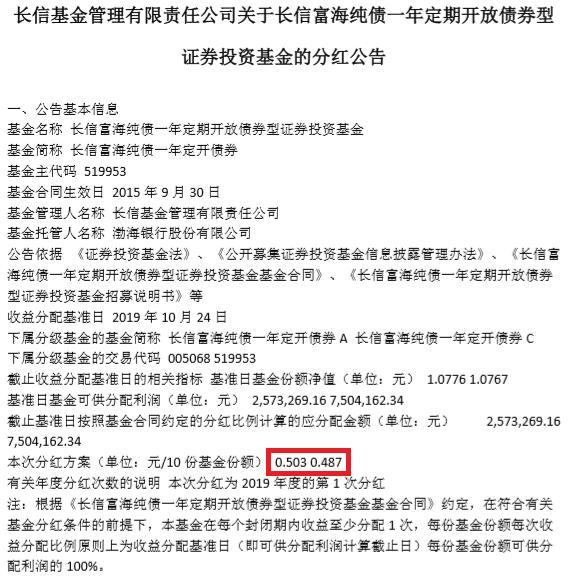 长信基金管理有限责任公司关于长信富海纯债一年定期开放债券型证券投资基金的分红公告

一、公告基本信息
基金名称 长信富海纯债一年定期开放债券型证券投资基金
基金简称 长信富海纯债一年定开债券
基金主代码 519953
基金合同生效日 2015 年 9 月 30 日
基金管理人名称 长信基金管理有限责任公司
基金托管人名称 渤海银行股份有限公司
公告依据 《证券投资基金法》、《公开募集证券投资基金信息披露管理办法》、《长信富海纯债一年定期开放债券型证券投资基金基金合同》、《长信富海纯债一年定期开放债券型证券投资基金招募说明书》等
收益分配基准日 2019 年 10 月 24 日
下属分级基金的基金简称 长信富海纯债一年定开债券 A 长信富海纯债一年定开债券 C
下属分级基金的交易代码 005068 519953
截止收益分配基准日的相关指标 基准日基金份额净值（单位：元） 1.0776 1.0767
基准日基金可供分配利润（单位：元） 2,573,269.16 7,504,162.34
截止基准日按照基金合同约定的分红比例计算的应分配金额（单位：元） 2,573,269.16 7,504,162.34
本次分红方案（单位：元/10 份基金份额） 0.503 0.487
有关年度分红次数的说明 本次分红为 2019 年度的第 1 次分红
注：根据《长信富海纯债一年定期开放债券型证券投资基金基金合同》约定，在符合有关基金分红条件的前提下，本基金在每个封闭期内收益至少分配 1 次，每份基金份额每次收益分配比例原则上为收益分配基准日（即可供分配利润计算截止日）每份基金份额可供分配利润的 100%。